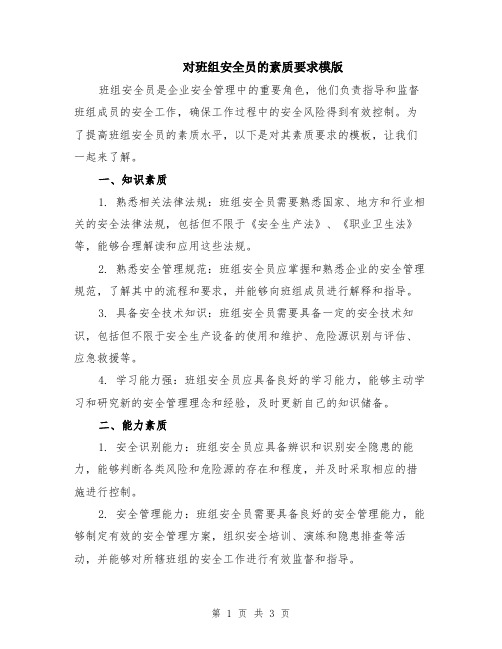 对班组安全员的素质要求模版

班组安全员是企业安全管理中的重要角色，他们负责指导和监督班组成员的安全工作，确保工作过程中的安全风险得到有效控制。为了提高班组安全员的素质水平，以下是对其素质要求的模板，让我们一起来了解。

一、知识素质

1. 熟悉相关法律法规：班组安全员需要熟悉国家、地方和行业相关的安全法律法规，包括但不限于《安全生产法》、《职业卫生法》等，能够合理解读和应用这些法规。

2. 熟悉安全管理规范：班组安全员应掌握和熟悉企业的安全管理规范，了解其中的流程和要求，并能够向班组成员进行解释和指导。

3. 具备安全技术知识：班组安全员需要具备一定的安全技术知识，包括但不限于安全生产设备的使用和维护、危险源识别与评估、应急救援等。

4. 学习能力强：班组安全员应具备良好的学习能力，能够主动学习和研究新的安全管理理念和经验，及时更新自己的知识储备。

二、能力素质

1. 安全识别能力：班组安全员应具备辨识和识别安全隐患的能力，能够判断各类风险和危险源的存在和程度，并及时采取相应的措施进行控制。

2. 安全管理能力：班组安全员需要具备良好的安全管理能力，能够制定有效的安全管理方案，组织安全培训、演练和隐患排查等活动，并能够对所辖班组的安全工作进行有效监督和指导。

第 1 页 共 3 页